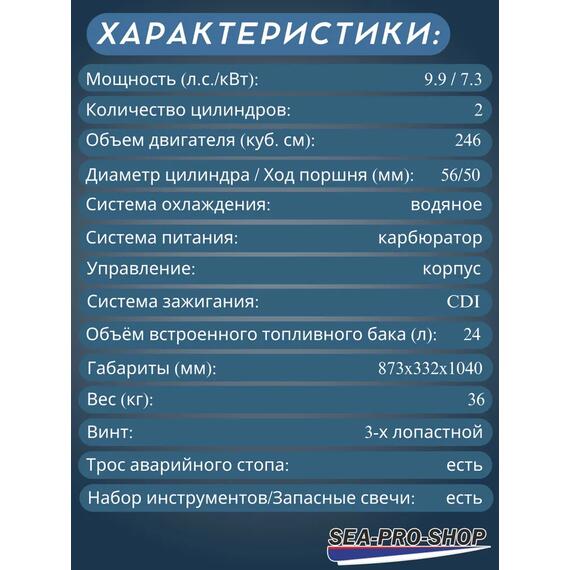 ХАРАКТЕРИСТИКИ:

| | |
|---|---|
| Мощность (л.с./кВт): | 9.9 / 7.3 |
| Количество цилиндров: | 2 |
| Объем двигателя (куб. см): | 246 |
| Диаметр цилиндра / Ход поршня (мм): | 56/50 |
| Система охлаждения: | водяное |
| Система питания: | карбюратор |
| Управление: | корпус |
| Система зажигания: | CDI |
| Объём встроенного топливного бака (л): | 24 |
| Габариты (мм): | 873x332x1040 |
| Вес (кг): | 36 |
| Винт: | 3-х лопастной |
| Трос аварийного стопа: | есть |
| Набор инструментов/Запасные свечи: | есть |

SEA-PRO-SHOP